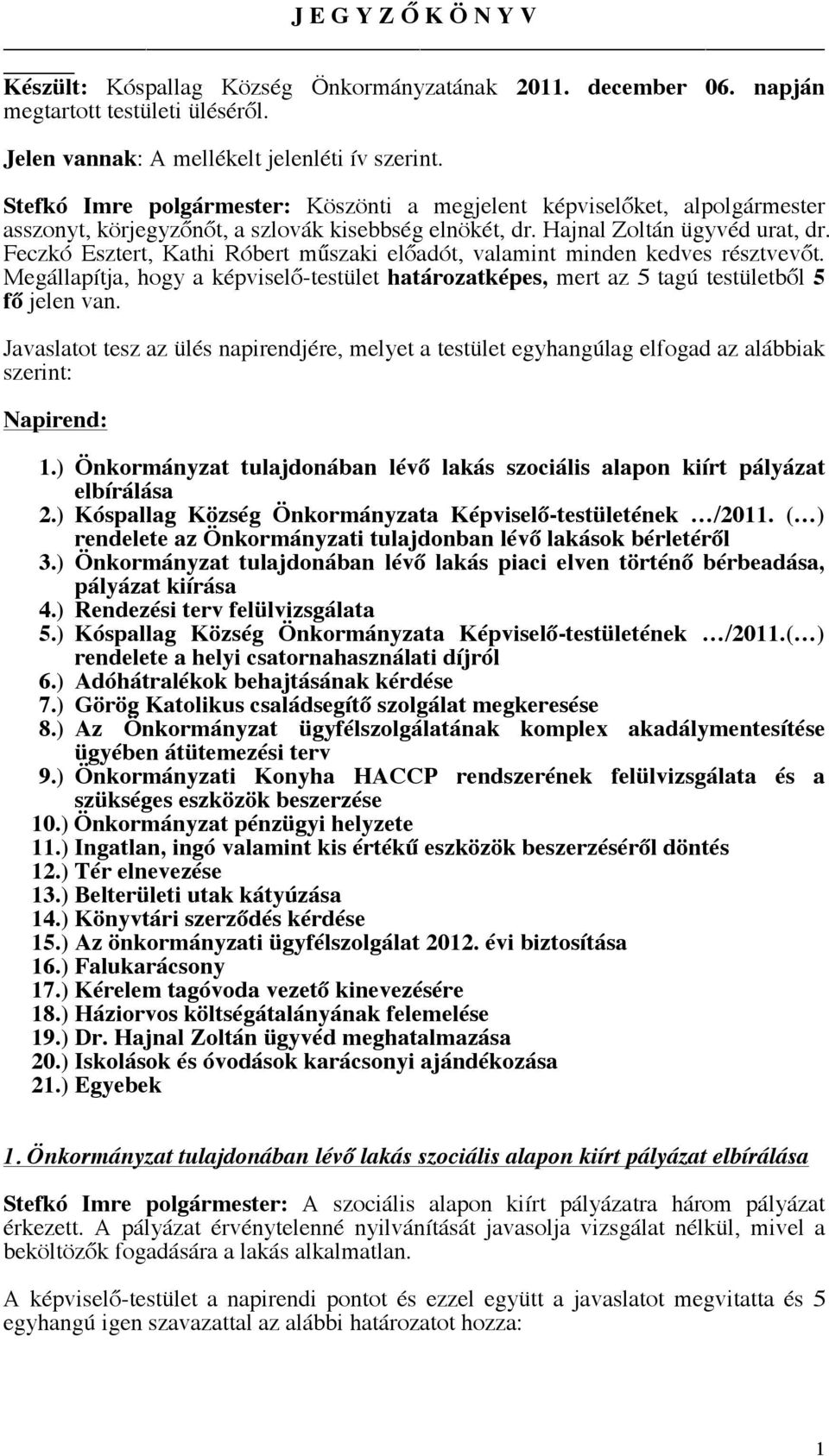 J E G Y Z Ő K Ö N Y V

Készült: Kóspallag Község Önkormányzatának 2011. december 06. napján megtartott testületi üléséről.

Jelen vannak: A mellékelt jelenléti ív szerint.

Stefkó Imre polgármester: Köszönti a megjelent képviselőket, alpolgármester asszonyt, körjegyzőnőt, a szlovák kisebbség elnökét, dr. Hajnal Zoltán ügyvéd urat, dr. Feczkó Esztert, Kathi Róbert műszaki előadót, valamint minden kedves résztvevőt. Megállapítja, hogy a képviselő-testület határozatképes, mert az 5 tagú testületből 5 fő jelen van.

Javaslatot tesz az ülés napirendjére, melyet a testület egyhangúlag elfogad az alábbiak szerint:

Napirend:

1.) Önkormányzat tulajdonában lévő lakás szociális alapon kiírt pályázat elbírálása
2.) Kóspallag Község Önkormányzata Képviselő-testületének …/2011. (…) rendelete az Önkormányzati tulajdonban lévő lakások bérletéről
3.) Önkormányzat tulajdonában lévő lakás piaci elven történő bérbeadása, pályázat kiírása
4.) Rendezési terv felülvizsgálata
5.) Kóspallag Község Önkormányzata Képviselő-testületének …/2011.(…) rendelete a helyi csatornahasználati díjról
6.) Adóhátralékok behajtásának kérdése
7.) Görög Katolikus családsegítő szolgálat megkeresése
8.) Az Önkormányzat ügyfélszolgálatának komplex akadálymentesítése ügyében átütemezési terv
9.) Önkormányzati Konyha HACCP rendszerének felülvizsgálata és a szükséges eszközök beszerzése
10.) Önkormányzat pénzügyi helyzete
11.) Ingatlan, ingó valamint kis értékű eszközök beszerzéséről döntés
12.) Tér elnevezése
13.) Belterületi utak kátyúzása
14.) Könyvtári szerződés kérdése
15.) Az önkormányzati ügyfélszolgálat 2012. évi biztosítása
16.) Falukarácsony
17.) Kérelem tagóvoda vezető kinevezésére
18.) Háziorvos költségátalányának felemelése
19.) Dr. Hajnal Zoltán ügyvéd meghatalmazása
20.) Iskolások és óvodások karácsonyi ajándékozása
21.) Egyebek

1. Önkormányzat tulajdonában lévő lakás szociális alapon kiírt pályázat elbírálása

Stefkó Imre polgármester: A szociális alapon kiírt pályázatra három pályázat érkezett. A pályázat érvénytelenné nyilvánítását javasolja vizsgálat nélkül, mivel a beköltözők fogadására a lakás alkalmatlan.

A képviselő-testület a napirendi pontot és ezzel együtt a javaslatot megvitatta és 5 egyhangú igen szavazattal az alábbi határozatot hozza:

1